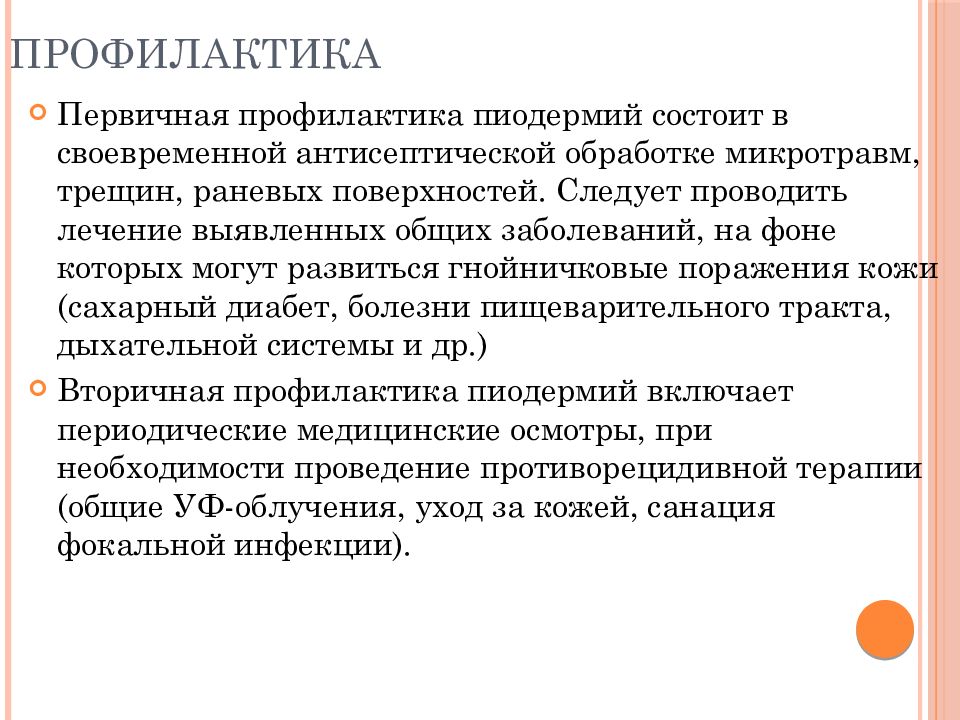 ПРОФИЛАКТИКА

Первичная профилактика пиодермий состоит в своевременной антисептической обработке микротравм, трещин, раневых поверхностей. Следует проводить лечение выявленных общих заболеваний, на фоне которых могут развиться гнойничковые поражения кожи (сахарный диабет, болезни пищеварительного тракта, дыхательной системы и др.)

Вторичная профилактика пиодермий включает периодические медицинские осмотры, при необходимости проведение противорецидивной терапии (общие УФ-облучения, уход за кожей, санация фокальной инфекции).